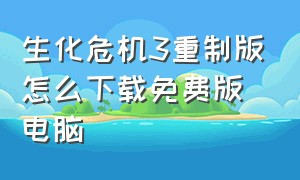 生化危机3重制版怎么下载免费版电脑